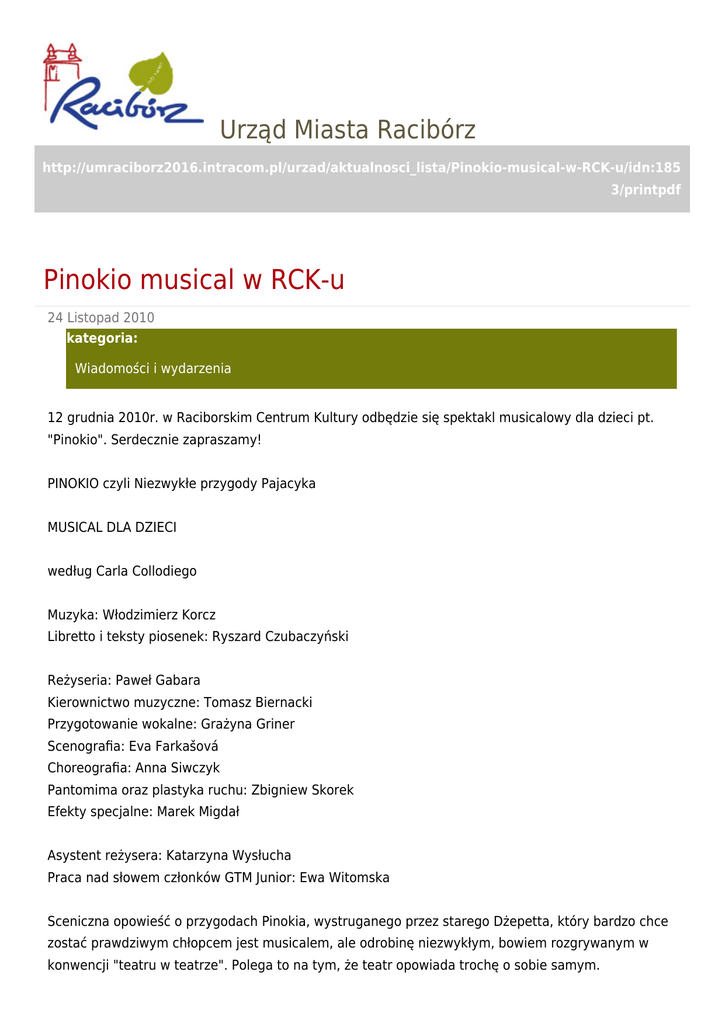 Racibórz

Urząd Miasta Racibórz

http://umraciborz2016.intracom.pl/urzad/aktualnosci_lista/Pinokio-musical-w-RCK-u/idn:1853/printpdf

Pinokio musical w RCK-u

24 Listopad 2010

kategoria:

Wiadomości i wydarzenia

12 grudnia 2010r. w Raciborskim Centrum Kultury odbędzie się spektakl musicalowy dla dzieci pt. "Pinokio". Serdecznie zapraszamy!

PINOKIO czyli Niezwykłe przygody Pajacyka

MUSICAL DLA DZIECI

według Carla Collodiego

Muzyka: Włodzimierz Korcz
Libretto i teksty piosenek: Ryszard Czubaczyński

Reżyseria: Paweł Gabara
Kierownictwo muzyczne: Tomasz Biernacki
Przygotowanie wokalne: Grażyna Griner
Scenografia: Eva Farkašová
Choreografia: Anna Siwczyk
Pantomima oraz plastyka ruchu: Zbigniew Skorek
Efekty specjalne: Marek Migdał

Asystent reżysera: Katarzyna Wysłucha
Praca nad słowem członków GTM Junior: Ewa Witomska

Sceniczna opowieść o przygodach Pinokia, wystruganego przez starego Dżepetta, który bardzo chce zostać prawdziwym chłopcem jest musicalem, ale odrobinę niezwykłym, bowiem rozgrywanym w konwencji "teatru w teatrze". Polega to na tym, że teatr opowiada trochę o sobie samym.